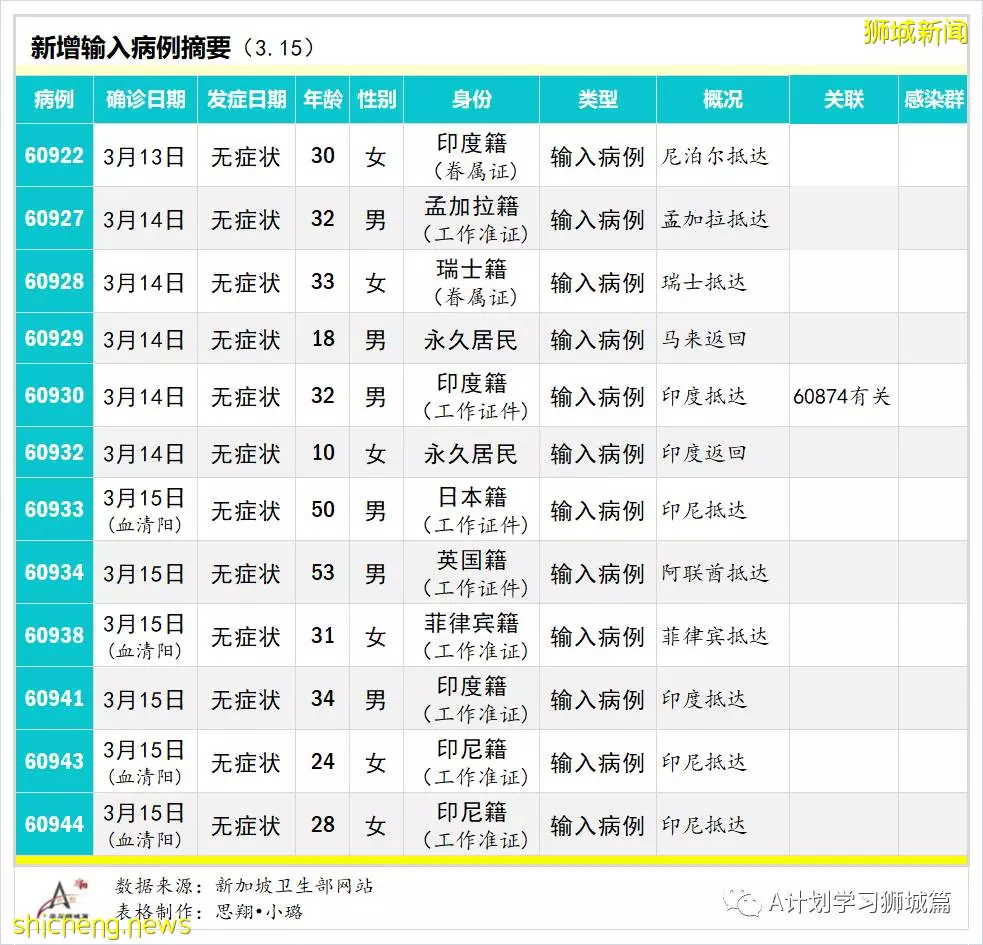 新增输入病例摘要（3.15）

狮城新闻

| 病例 | 确诊日期 | 发症日期 | 年龄 | 性别 | 身份 | 类型 | 概况 | 关联 | 感染群 |
|---|---|---|---|---|---|---|---|---|---|
| 60922 | 3月13日 | 无症状 | 30 | 女 | 印度籍（眷属证） | 输入病例 | 尼泊尔抵达 | | |
| 60927 | 3月14日 | 无症状 | 32 | 男 | 孟加拉籍（工作准证） | 输入病例 | 孟加拉抵达 | | |
| 60928 | 3月14日 | 无症状 | 33 | 女 | 瑞士籍（眷属证） | 输入病例 | 瑞士抵达 | | |
| 60929 | 3月14日 | 无症状 | 18 | 男 | 永久居民 | 输入病例 | 马来返回 | | |
| 60930 | 3月14日 | 无症状 | 32 | 男 | 印度籍（工作证件） | 输入病例 | 印度抵达 | 60874有关 | |
| 60932 | 3月14日 | 无症状 | 10 | 女 | 永久居民 | 输入病例 | 印度返回 | | |
| 60933 | 3月15日（血清阳） | 无症状 | 50 | 男 | 日本籍（工作证件） | 输入病例 | 印尼抵达 | | |
| 60934 | 3月15日 | 无症状 | 53 | 男 | 英国籍（工作证件） | 输入病例 | 阿联酋抵达 | | |
| 60938 | 3月15日（血清阳） | 无症状 | 31 | 女 | 菲律宾籍（工作准证） | 输入病例 | 菲律宾抵达 | | |
| 60941 | 3月15日 | 无症状 | 34 | 男 | 印度籍（工作准证） | 输入病例 | 印度抵达 | | |
| 60943 | 3月15日（血清阳） | 无症状 | 24 | 女 | 印尼籍（工作准证） | 输入病例 | 印尼抵达 | | |
| 60944 | 3月15日（血清阳） | 无症状 | 28 | 女 | 印尼籍（工作准证） | 输入病例 | 印尼抵达 | | |

数据来源：新加坡卫生部网站
表格制作：思翔•小璐

A计划学习狮城篇

shicheng.news